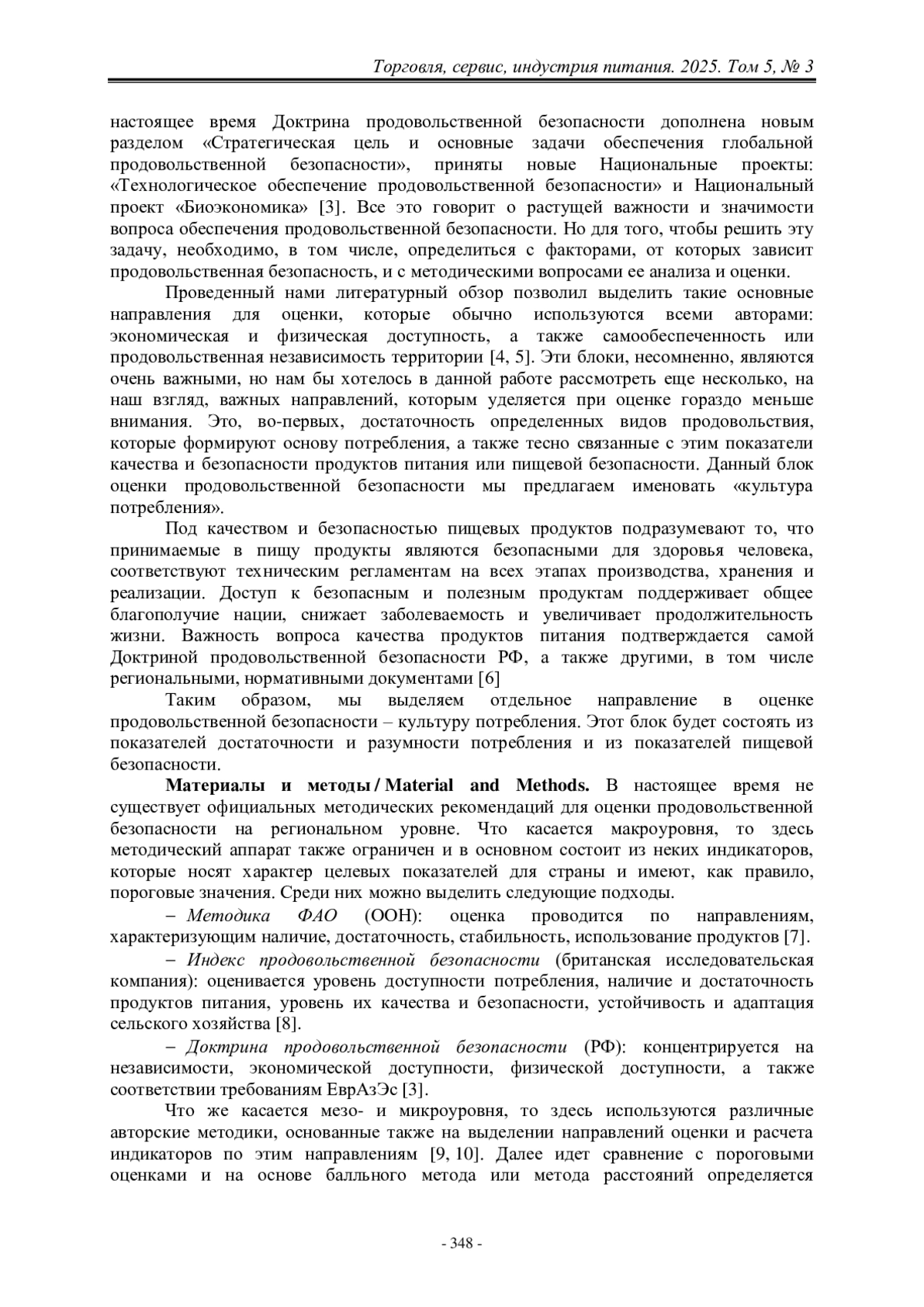 Торговля, сервис, индустрия питания. 2025. Том 5, № 3

настоящее время Доктрина продовольственной безопасности дополнена новым разделом «Стратегическая цель и основные задачи обеспечения глобальной продовольственной безопасности», приняты новые Национальные проекты: «Технологическое обеспечение продовольственной безопасности» и Национальный проект «Биоэкономика» [3]. Все это говорит о растущей важности и значимости вопроса обеспечения продовольственной безопасности. Но для того, чтобы решить эту задачу, необходимо, в том числе, определиться с факторами, от которых зависит продовольственная безопасность, и с методическими вопросами ее анализа и оценки.

Проведенный нами литературный обзор позволил выделить такие основные направления для оценки, которые обычно используются всеми авторами: экономическая и физическая доступность, а также самообеспеченность или продовольственная независимость территории [4, 5]. Эти блоки, несомненно, являются очень важными, но нам бы хотелось в данной работе рассмотреть еще несколько, на наш взгляд, важных направлений, которым уделяется при оценке гораздо меньше внимания. Это, во-первых, достаточность определенных видов продовольствия, которые формируют основу потребления, а также тесно связанные с этим показатели качества и безопасности продуктов питания или пищевой безопасности. Данный блок оценки продовольственной безопасности мы предлагаем именовать «культура потребления».

Под качеством и безопасностью пищевых продуктов подразумевают то, что принимаемые в пищу продукты являются безопасными для здоровья человека, соответствуют техническим регламентам на всех этапах производства, хранения и реализации. Доступ к безопасным и полезным продуктам поддерживает общее благополучие нации, снижает заболеваемость и увеличивает продолжительность жизни. Важность вопроса качества продуктов питания подтверждается самой Доктриной продовольственной безопасности РФ, а также другими, в том числе региональными, нормативными документами [6]

Таким образом, мы выделяем отдельное направление в оценке продовольственной безопасности – культуру потребления. Этот блок будет состоять из показателей достаточности и разумности потребления и из показателей пищевой безопасности.

Материалы и методы / Material and Methods. В настоящее время не существует официальных методических рекомендаций для оценки продовольственной безопасности на региональном уровне. Что касается макроуровня, то здесь методический аппарат также ограничен и в основном состоит из неких индикаторов, которые носят характер целевых показателей для страны и имеют, как правило, пороговые значения. Среди них можно выделить следующие подходы.

– Методика ФАО (ООН): оценка проводится по направлениям, характеризующим наличие, достаточность, стабильность, использование продуктов [7].

– Индекс продовольственной безопасности (британская исследовательская компания): оценивается уровень доступности потребления, наличие и достаточность продуктов питания, уровень их качества и безопасности, устойчивость и адаптация сельского хозяйства [8].

– Доктрина продовольственной безопасности (РФ): концентрируется на независимости, экономической доступности, физической доступности, а также соответствии требованиям ЕврАзЭс [3].

Что же касается мезо- и микроуровня, то здесь используются различные авторские методики, основанные также на выделении направлений оценки и расчета индикаторов по этим направлениям [9, 10]. Далее идет сравнение с пороговыми оценками и на основе балльного метода или метода расстояний определяется

- 348 -